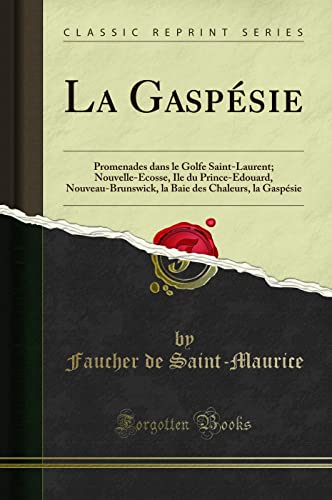 CLASSIC REPRINT SERIES

LA GASPÉSIE

Promenades dans le Golfe Saint-Laurent; Nouvelle-Ecosse, Ile du Prince-Edouard, Nouveau-Brunswick, la Baie des Chaleurs, la Gaspésie

by
Faucher de Saint-Maurice

Forgotten Books